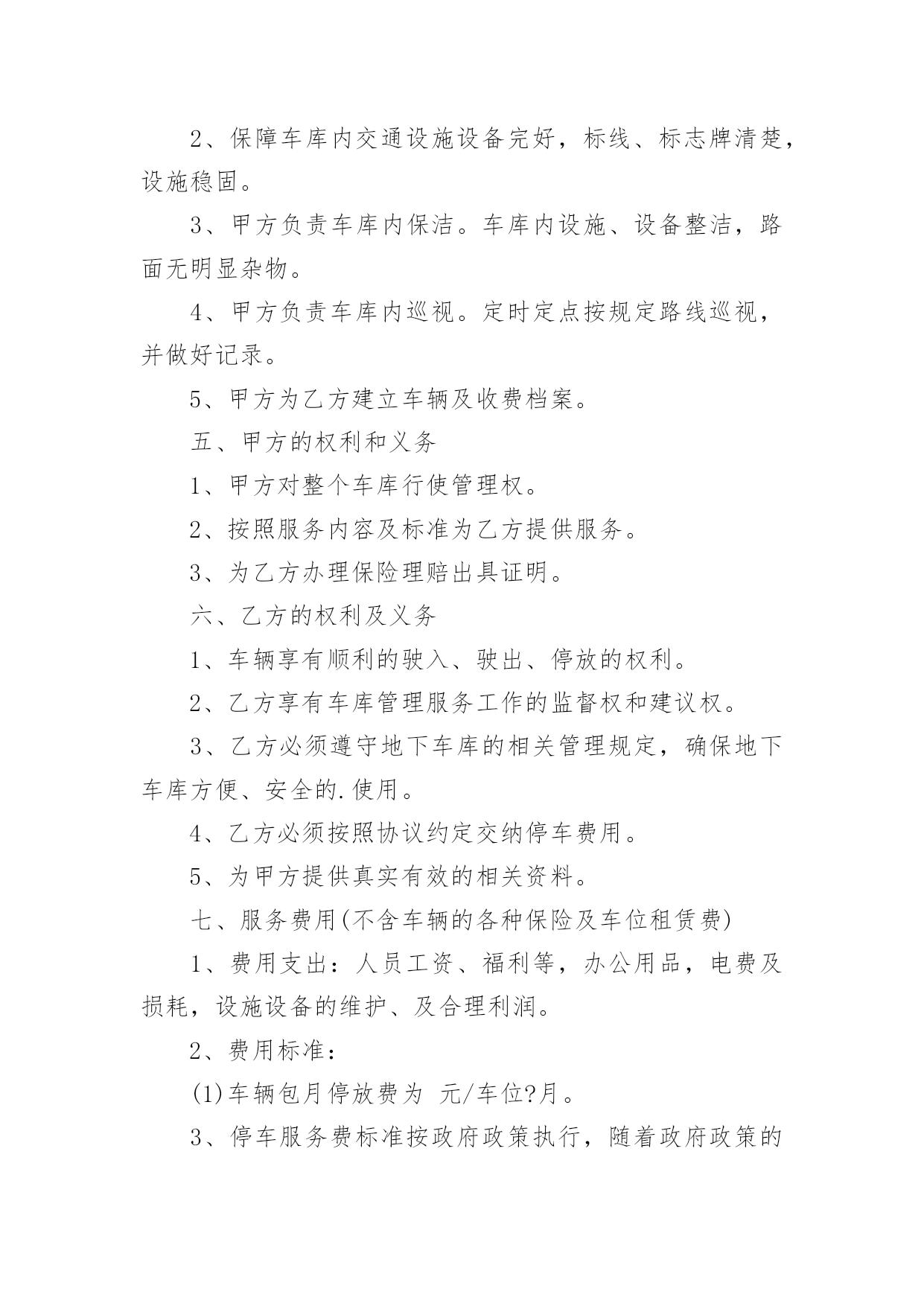 2、保障车库内交通设施设备完好，标线、标志牌清楚，设施稳固。

3、甲方负责车库内保洁。车库内设施、设备整洁，路面无明显杂物。

4、甲方负责车库内巡视。定时定点按规定路线巡视，并做好记录。

5、甲方为乙方建立车辆及收费档案。

五、甲方的权利和义务

1、甲方对整个车库行使管理权。

2、按照服务内容及标准为乙方提供服务。

3、为乙方办理保险理赔出具证明。

六、乙方的权利及义务

1、车辆享有顺利的驶入、驶出、停放的权利。

2、乙方享有车库管理服务工作的监督权和建议权。

3、乙方必须遵守地下车库的相关管理规定，确保地下车库方便、安全的.使用。

4、乙方必须按照协议约定交纳停车费用。

5、为甲方提供真实有效的相关资料。

七、服务费用(不含车辆的各种保险及车位租赁费)

1、费用支出：人员工资、福利等，办公用品，电费及损耗，设施设备的维护、及合理利润。

2、费用标准：

(1)车辆包月停放费为 元/车位?月。

3、停车服务费标准按政府政策执行，随着政府政策的